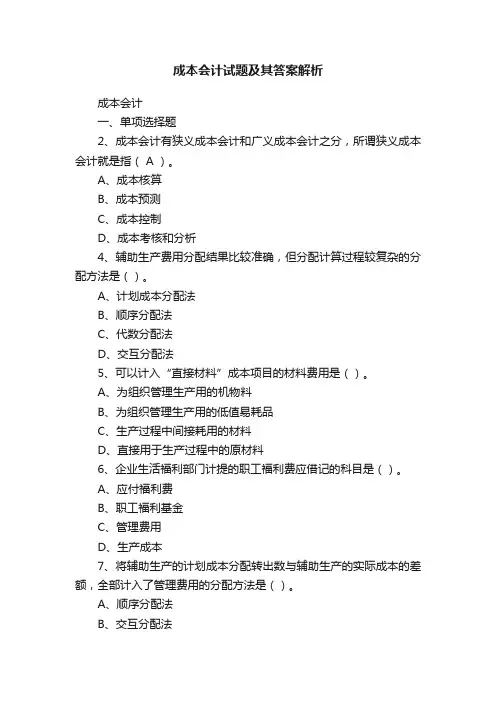 成本会计试题及其答案解析

成本会计

一、单项选择题

2、成本会计有狭义成本会计和广义成本会计之分，所谓狭义成本会计就是指（ A ）。

A、成本核算

B、成本预测

C、成本控制

D、成本考核和分析

4、辅助生产费用分配结果比较准确，但分配计算过程较复杂的分配方法是（ ）。

A、计划成本分配法

B、顺序分配法

C、代数分配法

D、交互分配法

5、可以计入“直接材料”成本项目的材料费用是（ ）。

A、为组织管理生产用的机物料

B、为组织管理生产用的低值易耗品

C、生产过程中间接耗用的材料

D、直接用于生产过程中的原材料

6、企业生活福利部门计提的职工福利费应借记的科目是（ ）。

A、应付福利费

B、职工福利基金

C、管理费用

D、生产成本

7、将辅助生产的计划成本分配转出数与辅助生产的实际成本的差额，全部计入了管理费用的分配方法是（ ）。

A、顺序分配法

B、交互分配法